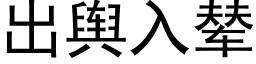 出輿入輦